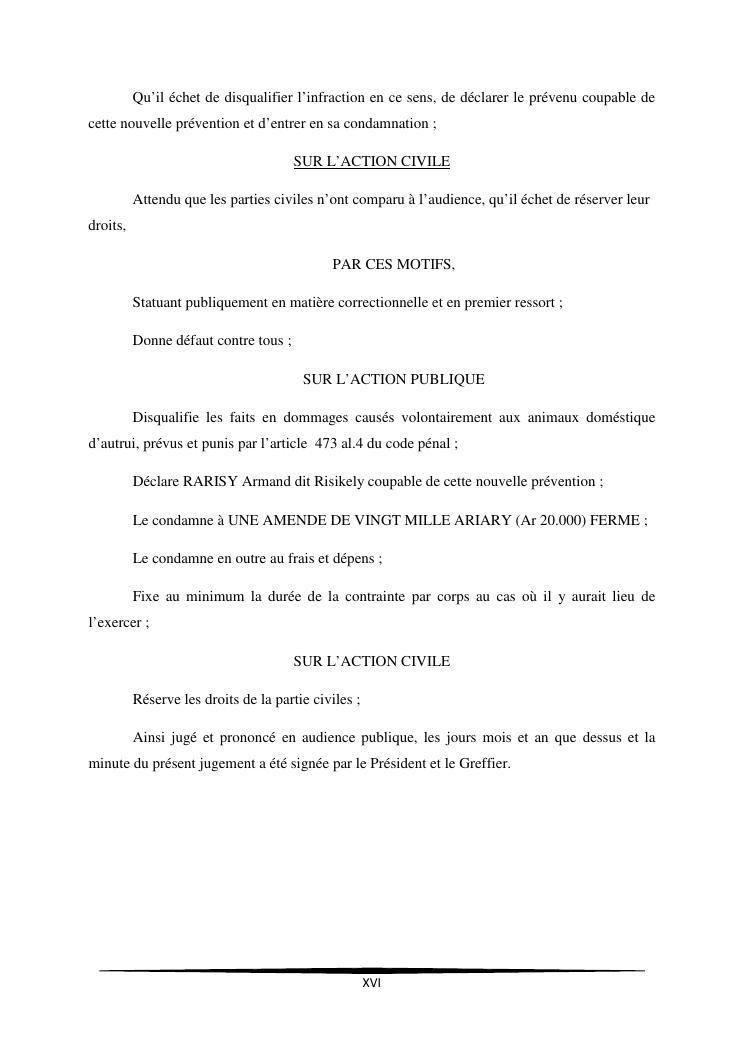 Qu'il échet de disqualifier l'infraction en ce sens, de déclarer le prévenu coupable de cette nouvelle prévention et d'entrer en sa condamnation ;

SUR L'ACTION CIVILE

Attendu que les parties civiles n'ont comparu à l'audience, qu'il échet de réserver leur droits,

PAR CES MOTIFS,

Statuant publiquement en matière correctionnelle et en premier ressort ;

Donne défaut contre tous ;

SUR L'ACTION PUBLIQUE

Disqualifie les faits en dommages causés volontairement aux animaux doméstique d'autrui, prévus et punis par l'article 473 al.4 du code pénal ;

Déclare RARISY Armand dit Risikely coupable de cette nouvelle prévention ;

Le condamne à UNE AMENDE DE VINGT MILLE ARIARY (Ar 20.000) FERME ;

Le condamne en outre au frais et dépens ;

Fixe au minimum la durée de la contrainte par corps au cas où il y aurait lieu de l'exercer ;

SUR L'ACTION CIVILE

Réserve les droits de la partie civiles ;

Ainsi jugé et prononcé en audience publique, les jours mois et an que dessus et la minute du présent jugement a été signée par le Président et le Greffier.

XVI